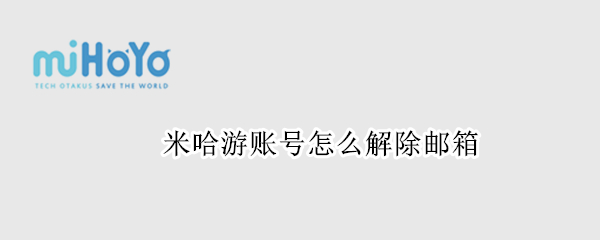 miHoYo
TECH OTAKUS SAVE THE WORLD

米哈游账号怎么解除邮箱